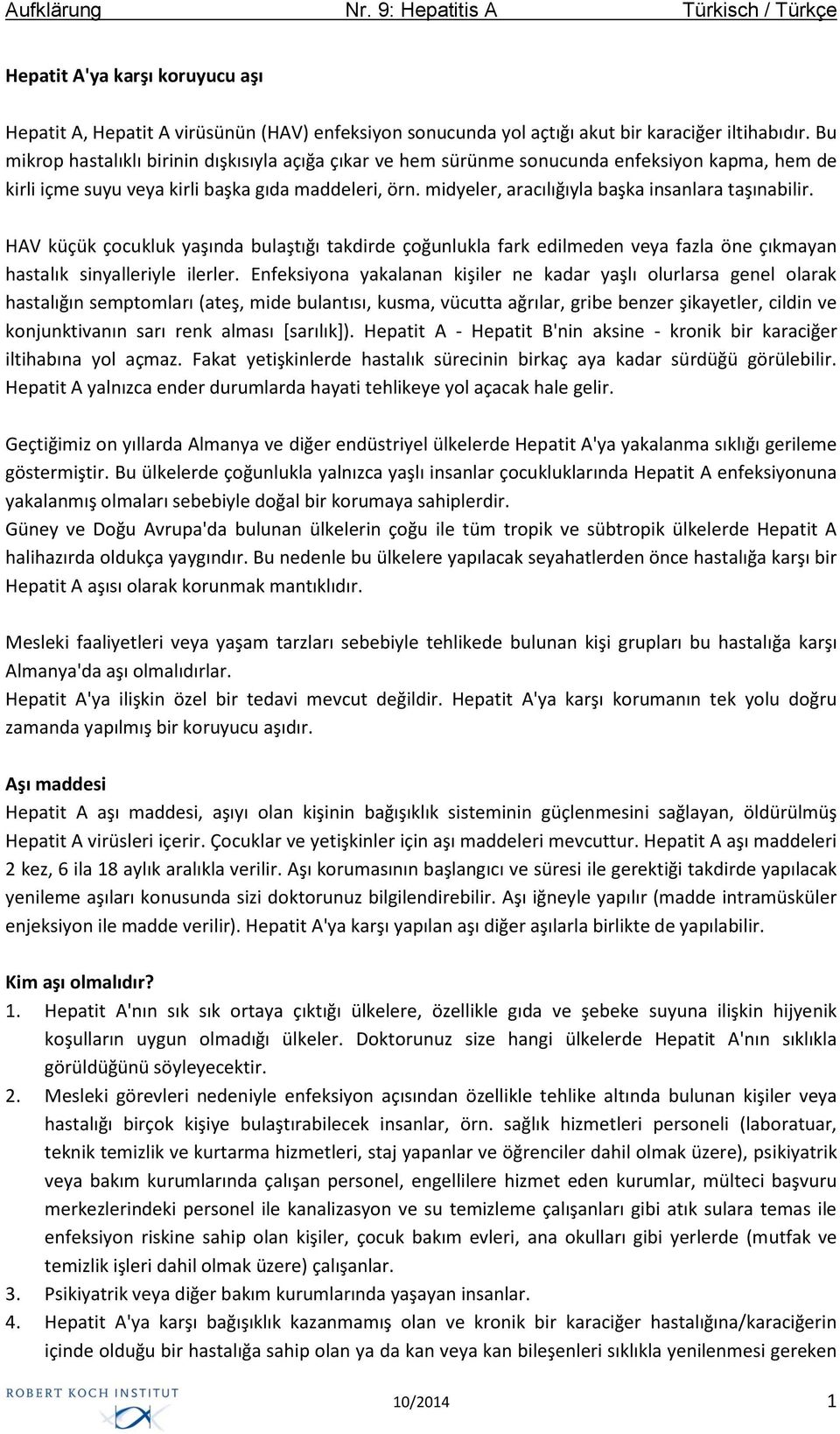 Aufklärung Nr. 9: Hepatitis A Türkisch / Türkçe

Hepatit A'ya karşı koruyucu aşı

Hepatit A, Hepatit A virüsünün (HAV) enfeksiyon sonucunda yol açtığı akut bir karaciğer iltihabıdır. Bu mikrop hastalıklı birinin dışkısıyla açığa çıkar ve hem sürünme sonucunda enfeksiyon kapma, hem de kirli içme suyu veya kirli başka gıda maddeleri, örn. midyeler, aracılığıyla başka insanlara taşınabilir.

HAV küçük çocukluk yaşında bulaştığı takdirde çoğunlukla fark edilmeden veya fazla öne çıkmayan hastalık sinyalleriyle ilerler. Enfeksiyona yakalanan kişiler ne kadar yaşlı olurlarsa genel olarak hastalığın semptomları (ateş, mide bulantısı, kusma, vücutta ağrılar, gribe benzer şikayetler, cildin ve konjunktivanın sarı renk alması [sarılık]). Hepatit A - Hepatit B'nin aksine - kronik bir karaciğer iltihabına yol açmaz. Fakat yetişkinlerde hastalık sürecinin birkaç aya kadar sürdüğü görülebilir. Hepatit A yalnızca ender durumlarda hayati tehlikeye yol açacak hale gelir.

Geçtiğimiz on yıllarda Almanya ve diğer endüstriyel ülkelerde Hepatit A'ya yakalanma sıklığı gerileme göstermiştir. Bu ülkelerde çoğunlukla yalnızca yaşlı insanlar çocukluklarında Hepatit A enfeksiyonuna yakalanmış olmaları sebebiyle doğal bir korumaya sahiplerdir.
Güney ve Doğu Avrupa'da bulunan ülkelerin çoğu ile tüm tropik ve sübtropik ülkelerde Hepatit A halihazırda oldukça yaygındır. Bu nedenle bu ülkelere yapılacak seyahatlerden önce hastalığa karşı bir Hepatit A aşısı olarak korunmak mantıklıdır.

Mesleki faaliyetleri veya yaşam tarzları sebebiyle tehlikede bulunan kişi grupları bu hastalığa karşı Almanya'da aşı olmalıdırlar.
Hepatit A'ya ilişkin özel bir tedavi mevcut değildir. Hepatit A'ya karşı korumanın tek yolu doğru zamanda yapılmış bir koruyucu aşıdır.

Aşı maddesi
Hepatit A aşı maddesi, aşıyı olan kişinin bağışıklık sisteminin güçlenmesini sağlayan, öldürülmüş Hepatit A virüsleri içerir. Çocuklar ve yetişkinler için aşı maddeleri mevcuttur. Hepatit A aşı maddeleri 2 kez, 6 ila 18 aylık aralıkla verilir. Aşı korumasının başlangıcı ve süresi ile gerektiği takdirde yapılacak yenileme aşıları konusunda sizi doktorunuz bilgilendirebilir. Aşı iğneyle yapılır (madde intramüsküler enjeksiyon ile madde verilir). Hepatit A'ya karşı yapılan aşı diğer aşılarla birlikte de yapılabilir.

Kim aşı olmalıdır?
1. Hepatit A'nın sık sık ortaya çıktığı ülkelere, özellikle gıda ve şebeke suyuna ilişkin hijyenik koşulların uygun olmadığı ülkeler. Doktorunuz size hangi ülkelerde Hepatit A'nın sıklıkla görüldüğünü söyleyecektir.
2. Mesleki görevleri nedeniyle enfeksiyon açısından özellikle tehlike altında bulunan kişiler veya hastalığı birçok kişiye bulaştırabilecek insanlar, örn. sağlık hizmetleri personeli (laboratuar, teknik temizlik ve kurtarma hizmetleri, staj yapanlar ve öğrenciler dahil olmak üzere), psikiyatrik veya bakım kurumlarında çalışan personel, engellilere hizmet eden kurumlar, mülteci başvuru merkezlerindeki personel ile kanalizasyon ve su temizleme çalışanları gibi atık sulara temas ile enfeksiyon riskine sahip olan kişiler, çocuk bakım evleri, ana okulları gibi yerlerde (mutfak ve temizlik işleri dahil olmak üzere) çalışanlar.
3. Psikiyatrik veya diğer bakım kurumlarında yaşayan insanlar.
4. Hepatit A'ya karşı bağışıklık kazanmamış olan ve kronik bir karaciğer hastalığına/karaciğerin içinde olduğu bir hastalığa sahip olan ya da kan veya kan bileşenleri sıklıkla yenilenmesi gereken

ROBERT KOCH INSTITUT
10/2014
1